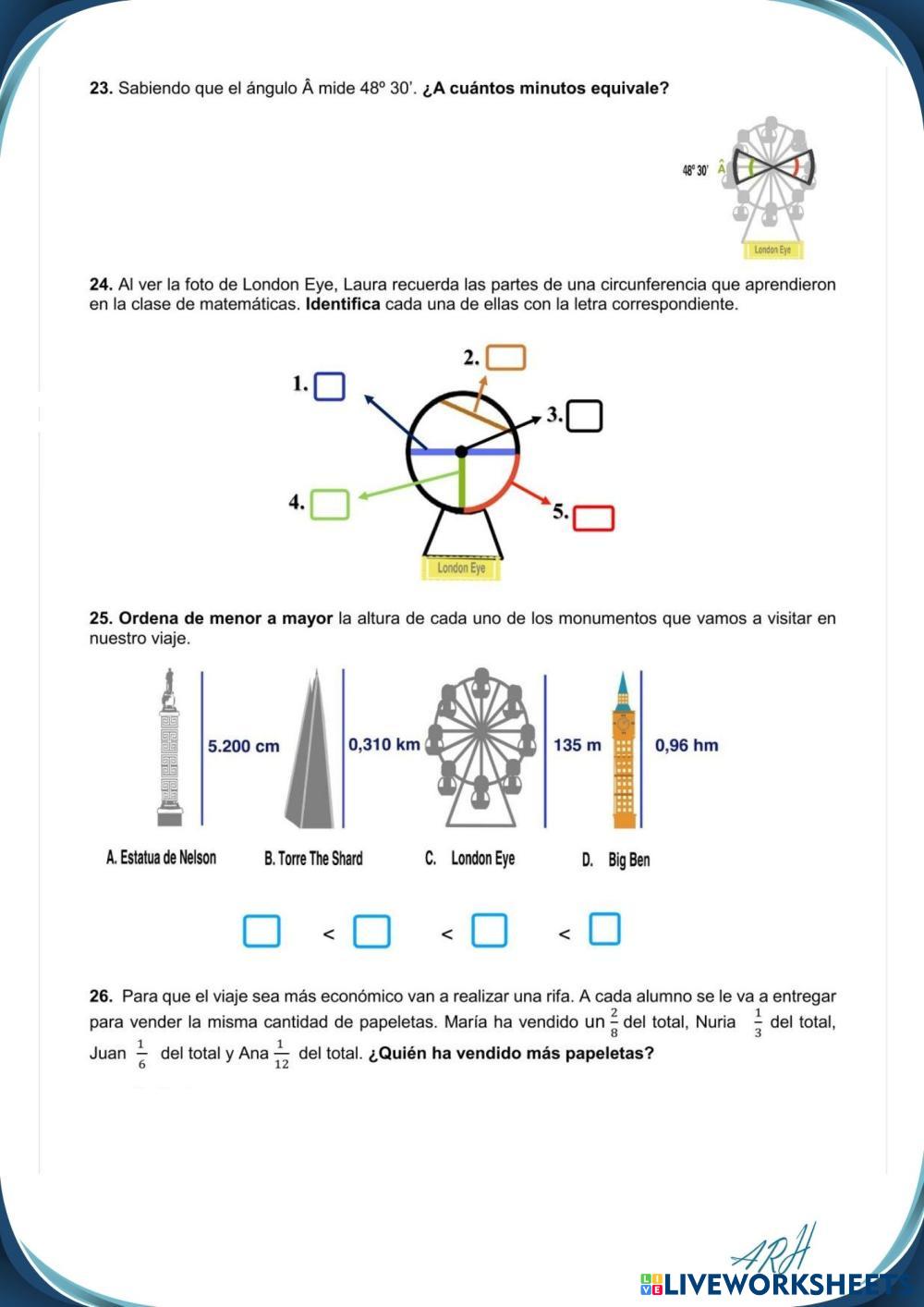 **23.** Sabiendo que el ángulo Â mide 48º 30'. **¿A cuántos minutos equivale?**

48º 30' Â

London Eye

**24.** Al ver la foto de London Eye, Laura recuerda las partes de una circunferencia que aprendieron en la clase de matemáticas. **Identifica** cada una de ellas con la letra correspondiente.

1.
2.
3.
4.
5.

London Eye

**25. Ordena de menor a mayor** la altura de cada uno de los monumentos que vamos a visitar en nuestro viaje.

5.200 cm
0,310 km
135 m
0,96 hm

A. Estatua de Nelson
B. Torre The Shard
C. London Eye
D. Big Ben

< < <

**26.** Para que el viaje sea más económico van a realizar una rifa. A cada alumno se le va a entregar para vender la misma cantidad de papeletas. María ha vendido un $\frac{2}{8}$ del total, Nuria $\frac{1}{3}$ del total, Juan $\frac{1}{6}$ del total y Ana $\frac{1}{12}$ del total. **¿Quién ha vendido más papeletas?**

ARH

LIVEWORKSHEETS